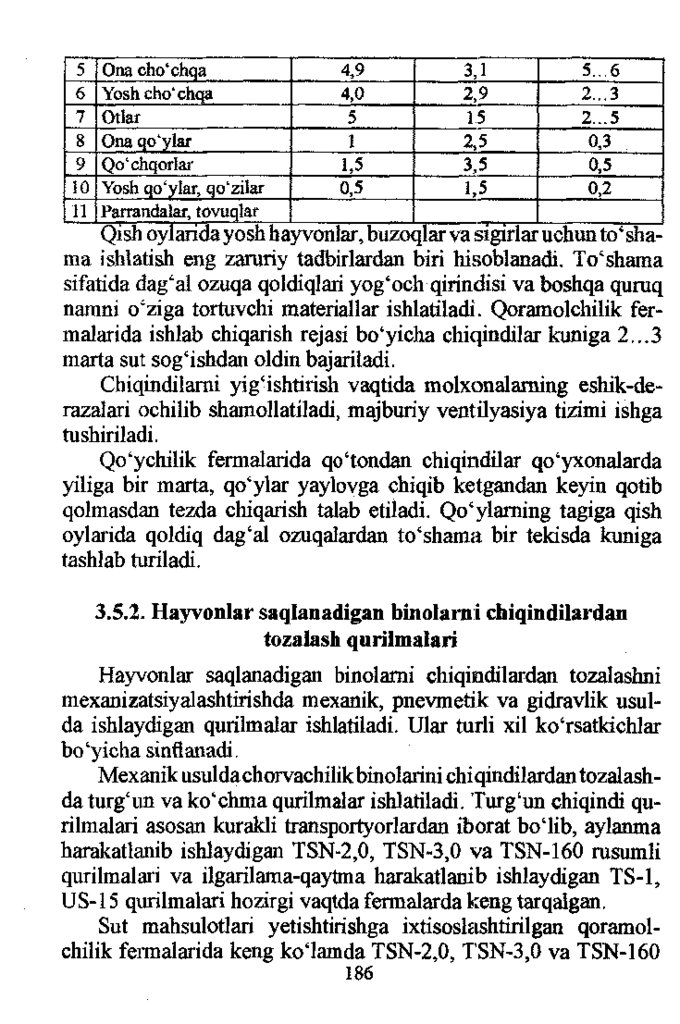 | 5 | Ona cho'chqa | 4,9 | 3,1 | 5...6 |
|---|---|---|---|---|
| 6 | Yosh cho'chqa | 4,0 | 2,9 | 2...3 |
| 7 | Otlar | 5 | 15 | 2...5 |
| 8 | Ona qo'ylar | 1 | 2,5 | 0,3 |
| 9 | Qo'chqorlar | 1,5 | 3,5 | 0,5 |
| 10 | Yosh qo'ylar, qo'zilar | 0,5 | 1,5 | 0,2 |
| 11 | Parrandalar, tovuqlar | | | |

Qish oylarida yosh hayvonlar, buzoqlar va sigirlar uchun to'shama ishlatish eng zaruriy tadbirlardan biri hisoblanadi. To'shama sifatida dag'al ozuqa qoldiqlari yog'och qirindisi va boshqa quruq namni o'ziga tortuvchi materiallar ishlatiladi. Qoramolchilik fermalarida ishlab chiqarish rejasi bo'yicha chiqindilar kuniga 2...3 marta sut sog'ishdan oldin bajariladi.

Chiqindilarni yig'ishtirish vaqtida molxonalarning eshik-derazalari ochilib shamollatiladi, majburiy ventilyasiya tizimi ishga tushiriladi.

Qo'ychilik fermalarida qo'tondan chiqindilar qo'yxonalarda yiliga bir marta, qo'ylar yaylovga chiqib ketgandan keyin qotib qolmasdan tezda chiqarish talab etiladi. Qo'ylarning tagiga qish oylarida qoldiq dag'al ozuqalardan to'shama bir tekisda kuniga tashlab turiladi.

3.5.2. Hayvonlar saqlanadigan binolarni chiqindilardan tozalash qurilmalari

Hayvonlar saqlanadigan binolarni chiqindilardan tozalashni mexanizatsiyalashtirishda mexanik, pnevmetik va gidravlik usulda ishlaydigan qurilmalar ishlatiladi. Ular turli xil ko'rsatkichlar bo'yicha sinflanadi.

Mexanik usulda chorvachilik binolarini chiqindilardan tozalashda turg'un va ko'chma qurilmalar ishlatiladi. Turg'un chiqindi qurilmalari asosan kurakli transportyorlardan iborat bo'lib, aylanma harakatlanib ishlaydigan TSN-2,0, TSN-3,0 va TSN-160 rusumli qurilmalari va ilgarilama-qaytma harakatlanib ishlaydigan TS-1, US-15 qurilmalari hozirgi vaqtda fermalarda keng tarqalgan.

Sut mahsulotlari yetishtirishga ixtisoslashtirilgan qoramolchilik fermalarida keng ko'lamda TSN-2,0, TSN-3,0 va TSN-160

186